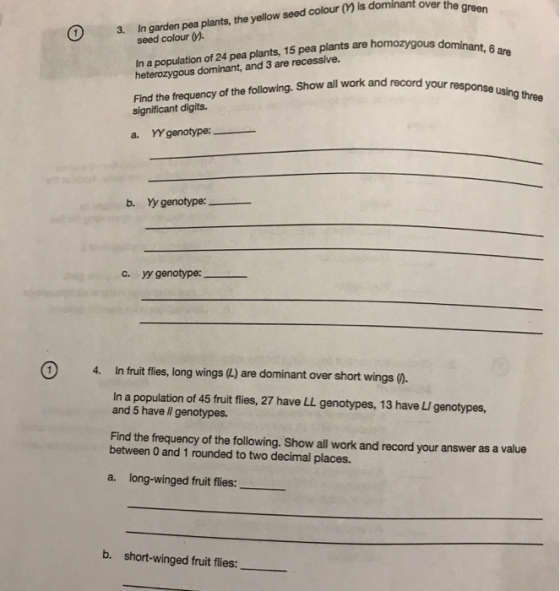 ① 3. In garden pea plants, the yellow seed colour (Y) is dominant over the green seed colour (y).

In a population of 24 pea plants, 15 pea plants are homozygous dominant, 6 are heterozygous dominant, and 3 are recessive.

Find the frequency of the following. Show all work and record your response using three significant digits.

a. YY genotype: ____

____

____

b. Yy genotype: ____

____

____

c. yy genotype: ____

____

____

① 4. In fruit flies, long wings (L) are dominant over short wings (l).

In a population of 45 fruit flies, 27 have LL genotypes, 13 have Ll genotypes, and 5 have ll genotypes.

Find the frequency of the following. Show all work and record your answer as a value between 0 and 1 rounded to two decimal places.

a. long-winged fruit flies: ____

____

____

b. short-winged fruit flies: ____

____